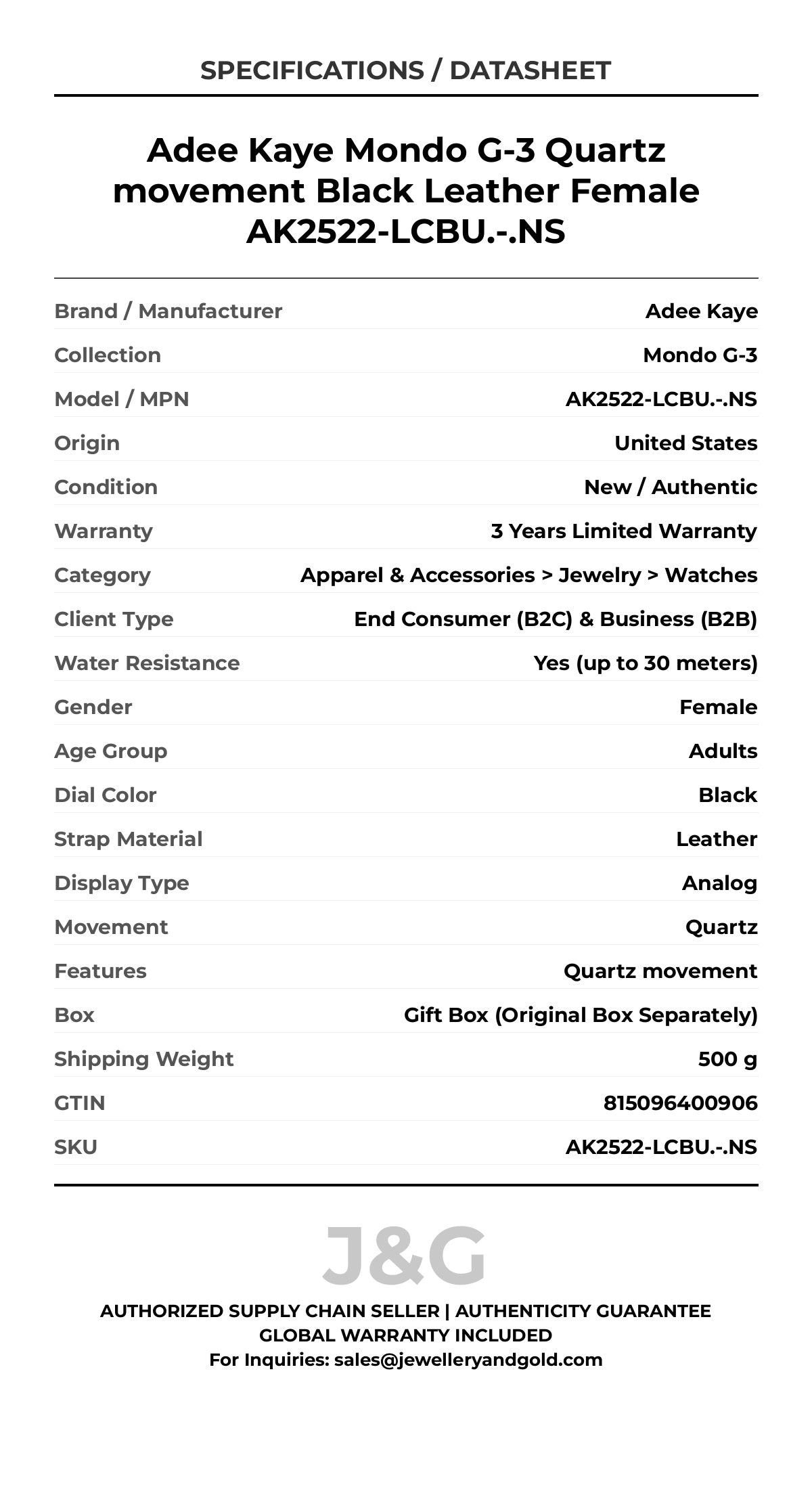 SPECIFICATIONS / DATASHEET

Adee Kaye Mondo G-3 Quartz movement Black Leather Female AK2522-LCBU.-.NS

| | |
|---|---|
| Brand / Manufacturer | Adee Kaye |
| Collection | Mondo G-3 |
| Model / MPN | AK2522-LCBU.-.NS |
| Origin | United States |
| Condition | New / Authentic |
| Warranty | 3 Years Limited Warranty |
| Category | Apparel & Accessories > Jewelry > Watches |
| Client Type | End Consumer (B2C) & Business (B2B) |
| Water Resistance | Yes (up to 30 meters) |
| Gender | Female |
| Age Group | Adults |
| Dial Color | Black |
| Strap Material | Leather |
| Display Type | Analog |
| Movement | Quartz |
| Features | Quartz movement |
| Box | Gift Box (Original Box Separately) |
| Shipping Weight | 500 g |
| GTIN | 815096400906 |
| SKU | AK2522-LCBU.-.NS |

J&G

AUTHORIZED SUPPLY CHAIN SELLER | AUTHENTICITY GUARANTEE
GLOBAL WARRANTY INCLUDED
For Inquiries: sales@jewelleryandgold.com